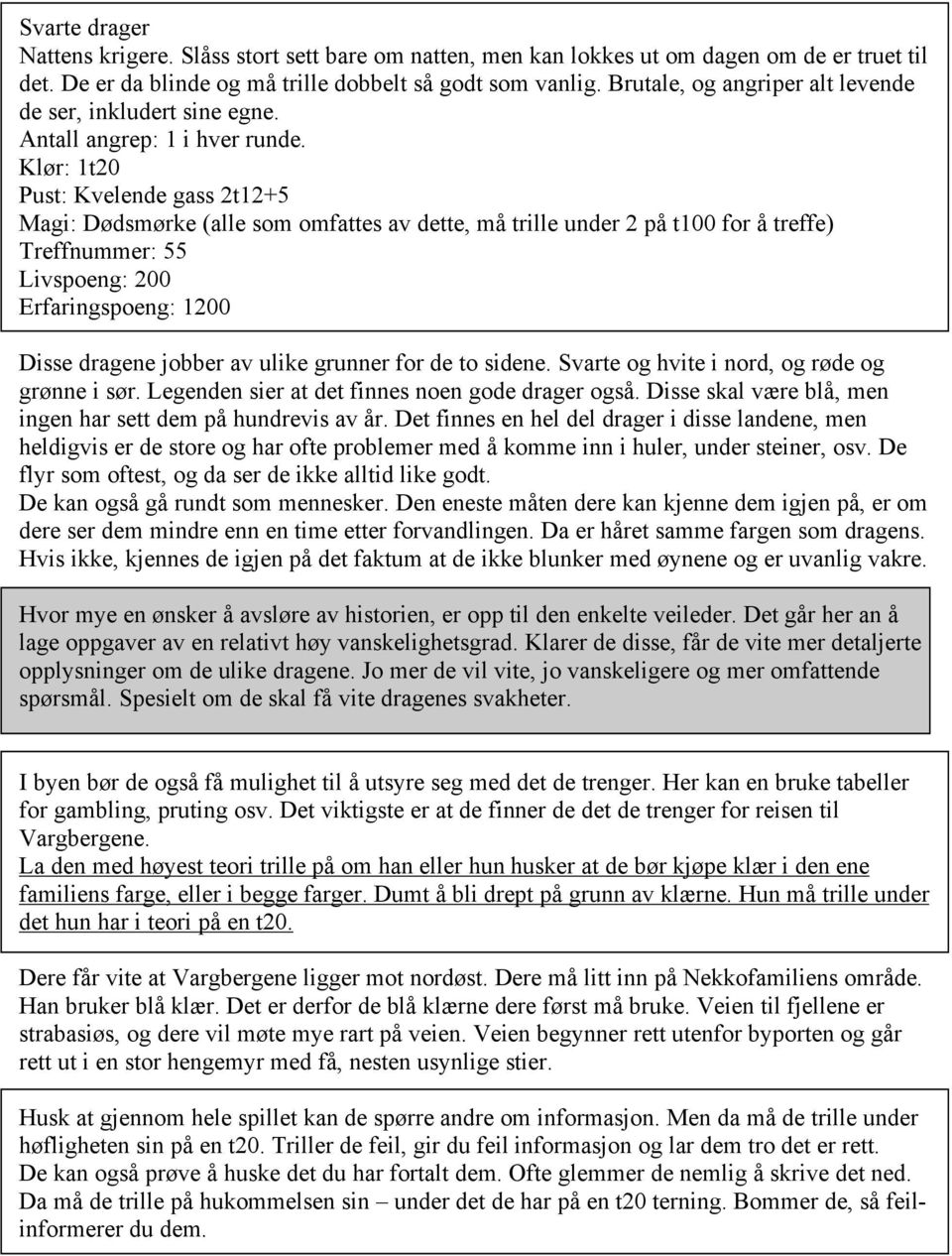 Svarte drager
Nattens krigere. Slåss stort sett bare om natten, men kan lokkes ut om dagen om de er truet til det. De er da blinde og må trille dobbelt så godt som vanlig. Brutale, og angriper alt levende de ser, inkludert sine egne.
Antall angrep: 1 i hver runde.
Klør: 1t20
Pust: Kvelende gass 2t12+5
Magi: Dødsmørke (alle som omfattes av dette, må trille under 2 på t100 for å treffe)
Treffnummer: 55
Livspoeng: 200
Erfaringspoeng: 1200

Disse dragene jobber av ulike grunner for de to sidene. Svarte og hvite i nord, og røde og grønne i sør. Legenden sier at det finnes noen gode drager også. Disse skal være blå, men ingen har sett dem på hundrevis av år. Det finnes en hel del drager i disse landene, men heldigvis er de store og har ofte problemer med å komme inn i huler, under steiner, osv. De flyr som oftest, og da ser de ikke alltid like godt.
De kan også gå rundt som mennesker. Den eneste måten dere kan kjenne dem igjen på, er om dere ser dem mindre enn en time etter forvandlingen. Da er håret samme fargen som dragens. Hvis ikke, kjennes de igjen på det faktum at de ikke blunker med øynene og er uvanlig vakre.

Hvor mye en ønsker å avsløre av historien, er opp til den enkelte veileder. Det går her an å lage oppgaver av en relativt høy vanskelighetsgrad. Klarer de disse, får de vite mer detaljerte opplysninger om de ulike dragene. Jo mer de vil vite, jo vanskeligere og mer omfattende spørsmål. Spesielt om de skal få vite dragenes svakheter.

I byen bør de også få mulighet til å utsyre seg med det de trenger. Her kan en bruke tabeller for gambling, pruting osv. Det viktigste er at de finner de det de trenger for reisen til Vargbergene.
La den med høyest teori trille på om han eller hun husker at de bør kjøpe klær i den ene familiens farge, eller i begge farger. Dumt å bli drept på grunn av klærne. Hun må trille under det hun har i teori på en t20.

Dere får vite at Vargbergene ligger mot nordøst. Dere må litt inn på Nekkofamiliens område. Han bruker blå klær. Det er derfor de blå klærne dere først må bruke. Veien til fjellene er strabasiøs, og dere vil møte mye rart på veien. Veien begynner rett utenfor byporten og går rett ut i en stor hengemyr med få, nesten usynlige stier.

Husk at gjennom hele spillet kan de spørre andre om informasjon. Men da må de trille under høfligheten sin på en t20. Triller de feil, gir du feil informasjon og lar dem tro det er rett.
De kan også prøve å huske det du har fortalt dem. Ofte glemmer de nemlig å skrive det ned. Da må de trille på hukommelsen sin – under det de har på en t20 terning. Bommer de, så feilinformerer du dem.